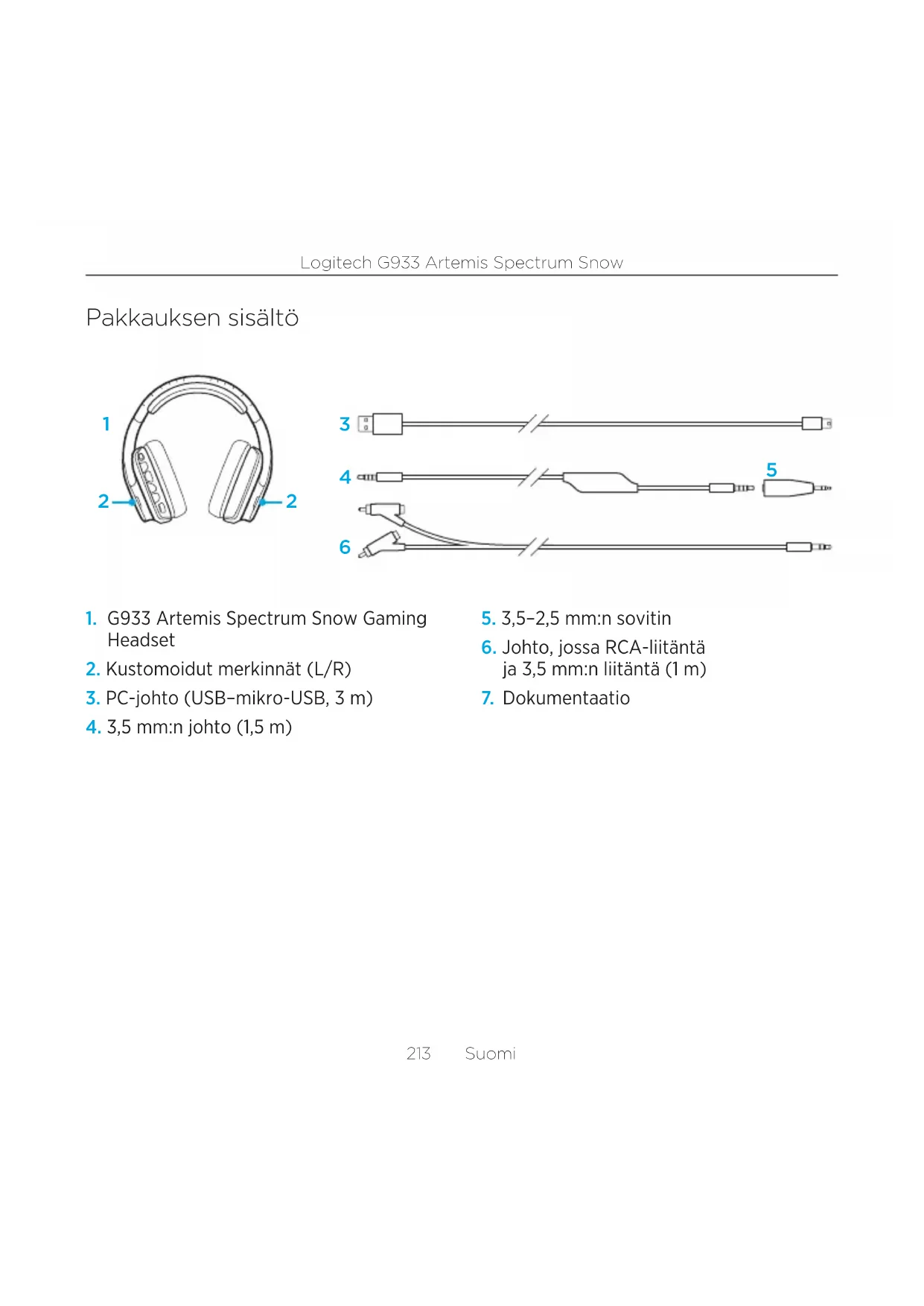 Logitech G933 Artemis Spectrum Snow

Pakkauksen sisältö

1
2
2
3
4
5
6

1. G933 Artemis Spectrum Snow Gaming Headset
2. Kustomoidut merkinnät (L/R)
3. PC-johto (USB–mikro-USB, 3 m)
4. 3,5 mm:n johto (1,5 m)

5. 3,5–2,5 mm:n sovitin
6. Johto, jossa RCA-liitäntä ja 3,5 mm:n liitäntä (1 m)
7. Dokumentaatio

213 Suomi